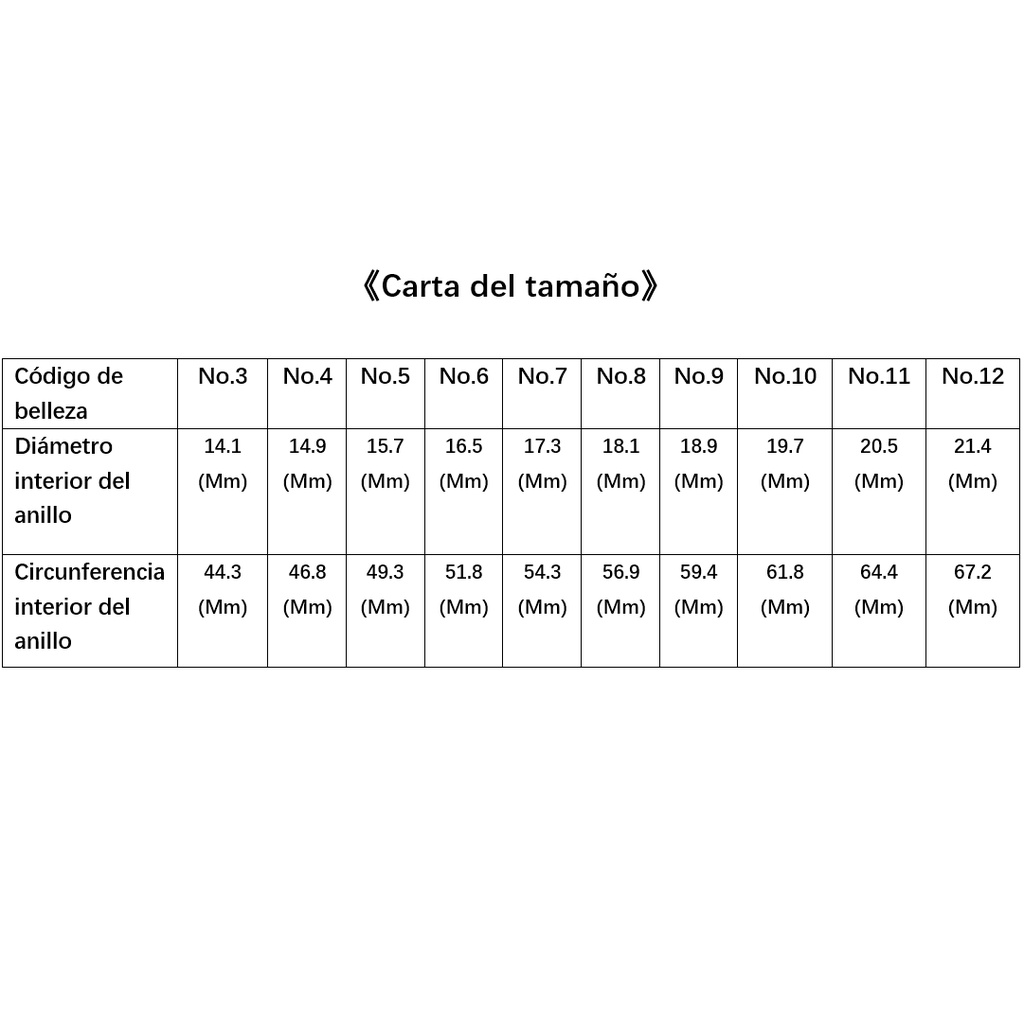 《Carta del tamaño》

| Código de belleza | No.3 | No.4 | No.5 | No.6 | No.7 | No.8 | No.9 | No.10 | No.11 | No.12 |
|---|---|---|---|---|---|---|---|---|---|---|
| Diámetro interior del anillo | 14.1 (Mm) | 14.9 (Mm) | 15.7 (Mm) | 16.5 (Mm) | 17.3 (Mm) | 18.1 (Mm) | 18.9 (Mm) | 19.7 (Mm) | 20.5 (Mm) | 21.4 (Mm) |
| Circunferencia interior del anillo | 44.3 (Mm) | 46.8 (Mm) | 49.3 (Mm) | 51.8 (Mm) | 54.3 (Mm) | 56.9 (Mm) | 59.4 (Mm) | 61.8 (Mm) | 64.4 (Mm) | 67.2 (Mm) |